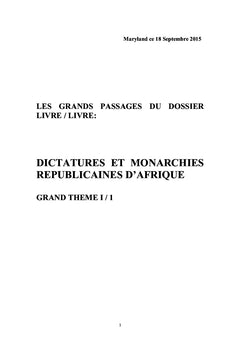 Maryland ce 18 Septembre 2015

LES GRANDS PASSAGES DU DOSSIER LIVRE / LIVRE:

DICTATURES ET MONARCHIES REPUBLICAINES D'AFRIQUE

GRAND THEME I / 1

1